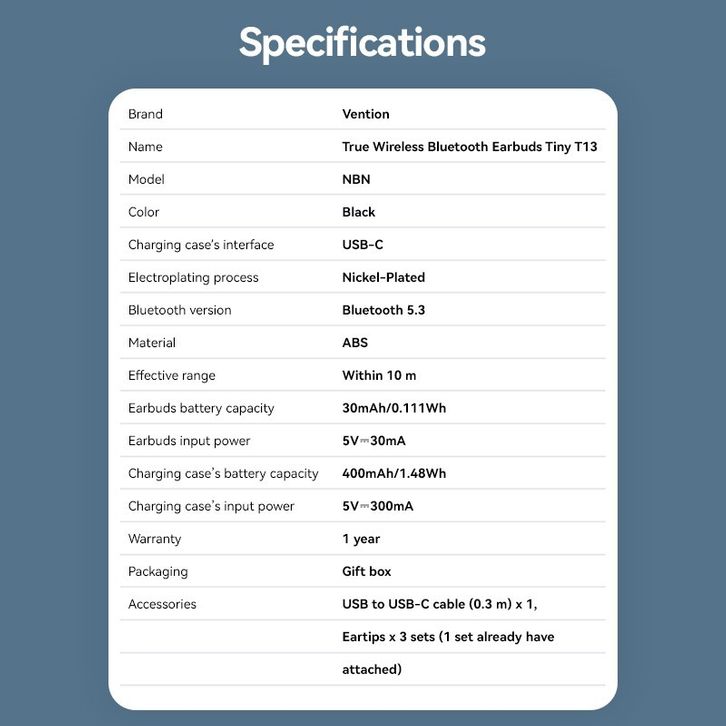 Specifications

| | |
|---|---|
| Brand | Vention |
| Name | True Wireless Bluetooth Earbuds Tiny T13 |
| Model | NBN |
| Color | Black |
| Charging case's interface | USB-C |
| Electroplating process | Nickel-Plated |
| Bluetooth version | Bluetooth 5.3 |
| Material | ABS |
| Effective range | Within 10 m |
| Earbuds battery capacity | 30mAh/0.111Wh |
| Earbuds input power | 5V⎓30mA |
| Charging case's battery capacity | 400mAh/1.48Wh |
| Charging case's input power | 5V⎓300mA |
| Warranty | 1 year |
| Packaging | Gift box |
| Accessories | USB to USB-C cable (0.3 m) x 1, |
| | Eartips x 3 sets (1 set already have |
| | attached) |